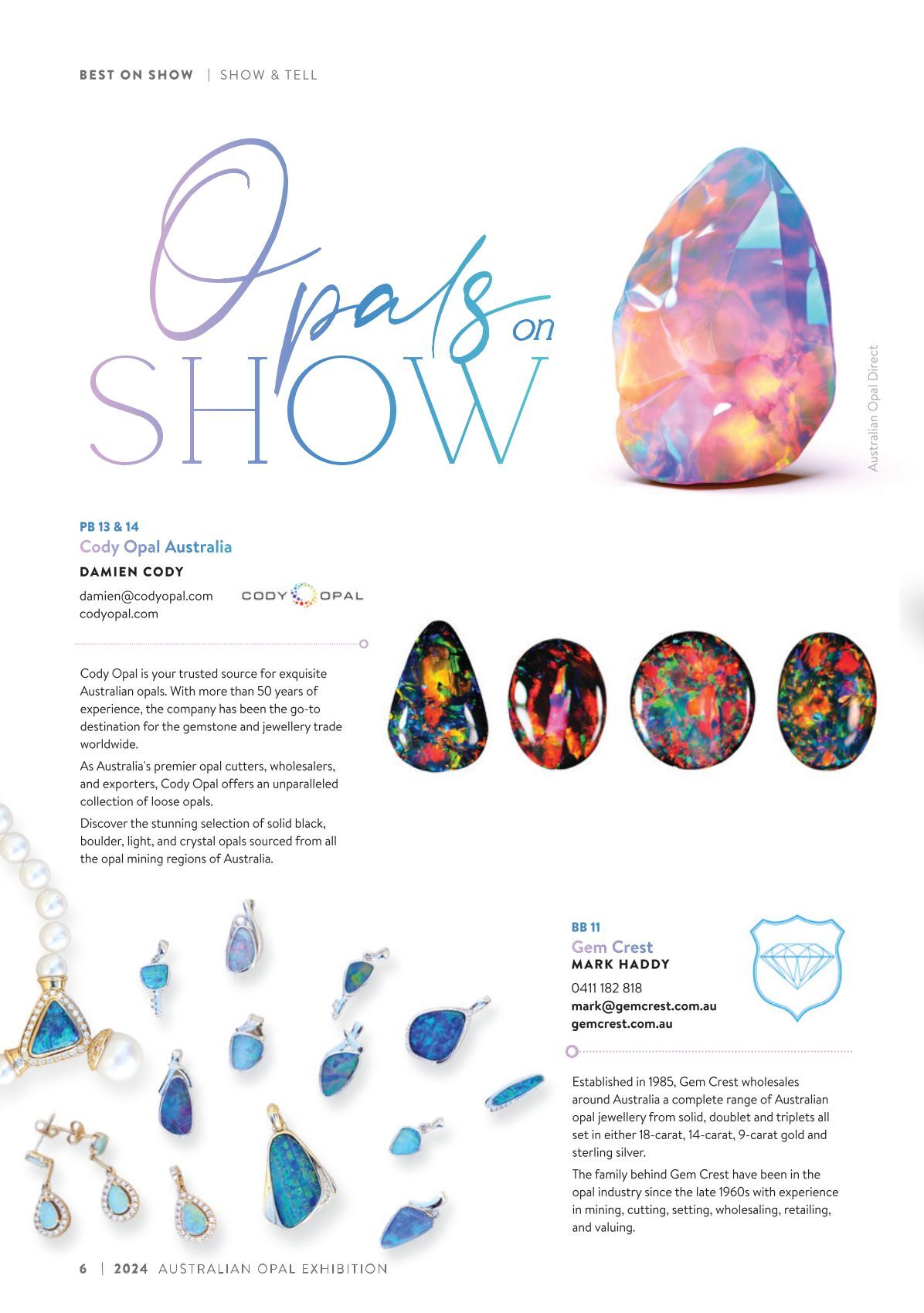 BEST ON SHOW | SHOW & TELL

Opals on SHOW

Australian Opal Direct

PB 13 & 14
Cody Opal Australia
DAMIEN CODY

damien@codyopal.com
codyopal.com

CODY OPAL

Cody Opal is your trusted source for exquisite Australian opals. With more than 50 years of experience, the company has been the go-to destination for the gemstone and jewellery trade worldwide.

As Australia's premier opal cutters, wholesalers, and exporters, Cody Opal offers an unparalleled collection of loose opals.

Discover the stunning selection of solid black, boulder, light, and crystal opals sourced from all the opal mining regions of Australia.

BB 11
Gem Crest
MARK HADDY

0411 182 818
mark@gemcrest.com.au
gemcrest.com.au

Established in 1985, Gem Crest wholesales around Australia a complete range of Australian opal jewellery from solid, doublet and triplets all set in either 18-carat, 14-carat, 9-carat gold and sterling silver.

The family behind Gem Crest have been in the opal industry since the late 1960s with experience in mining, cutting, setting, wholesaling, retailing, and valuing.

6 | 2024 AUSTRALIAN OPAL EXHIBITION